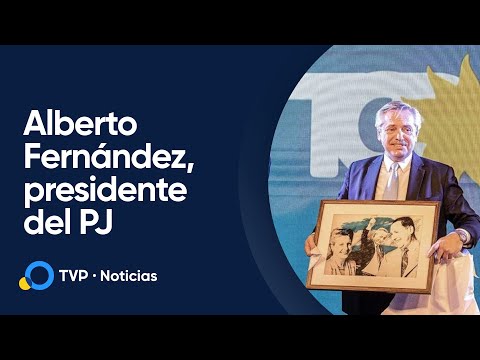 Alberto Fernández, presidente del PJ

TVP · Noticias